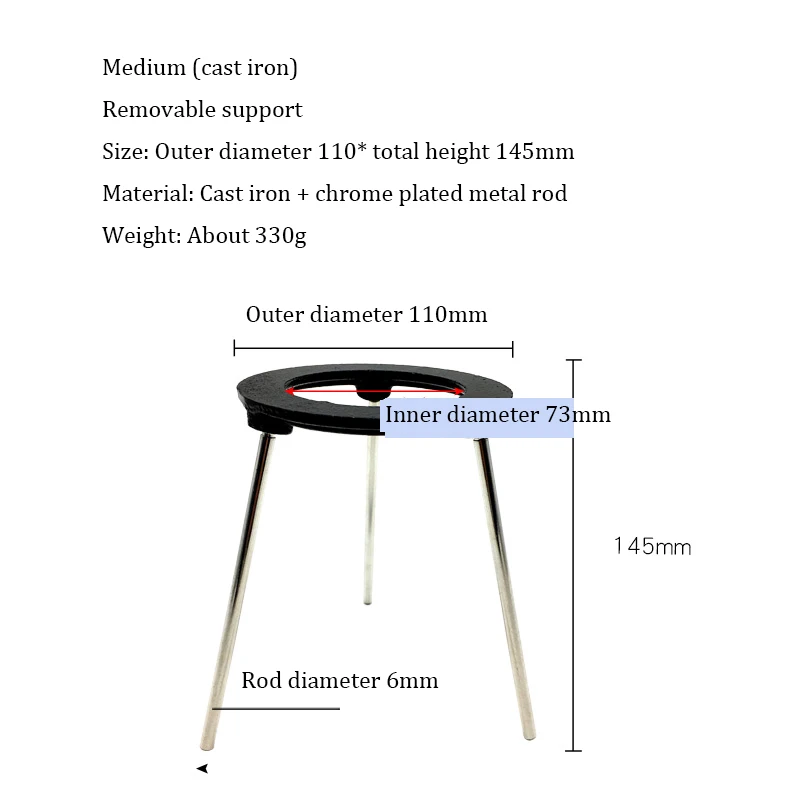 Medium (cast iron)

Removable support

Size: Outer diameter 110* total height 145mm

Material: Cast iron + chrome plated metal rod

Weight: About 330g

Outer diameter 110mm

Inner diameter 73mm

145mm

Rod diameter 6mm